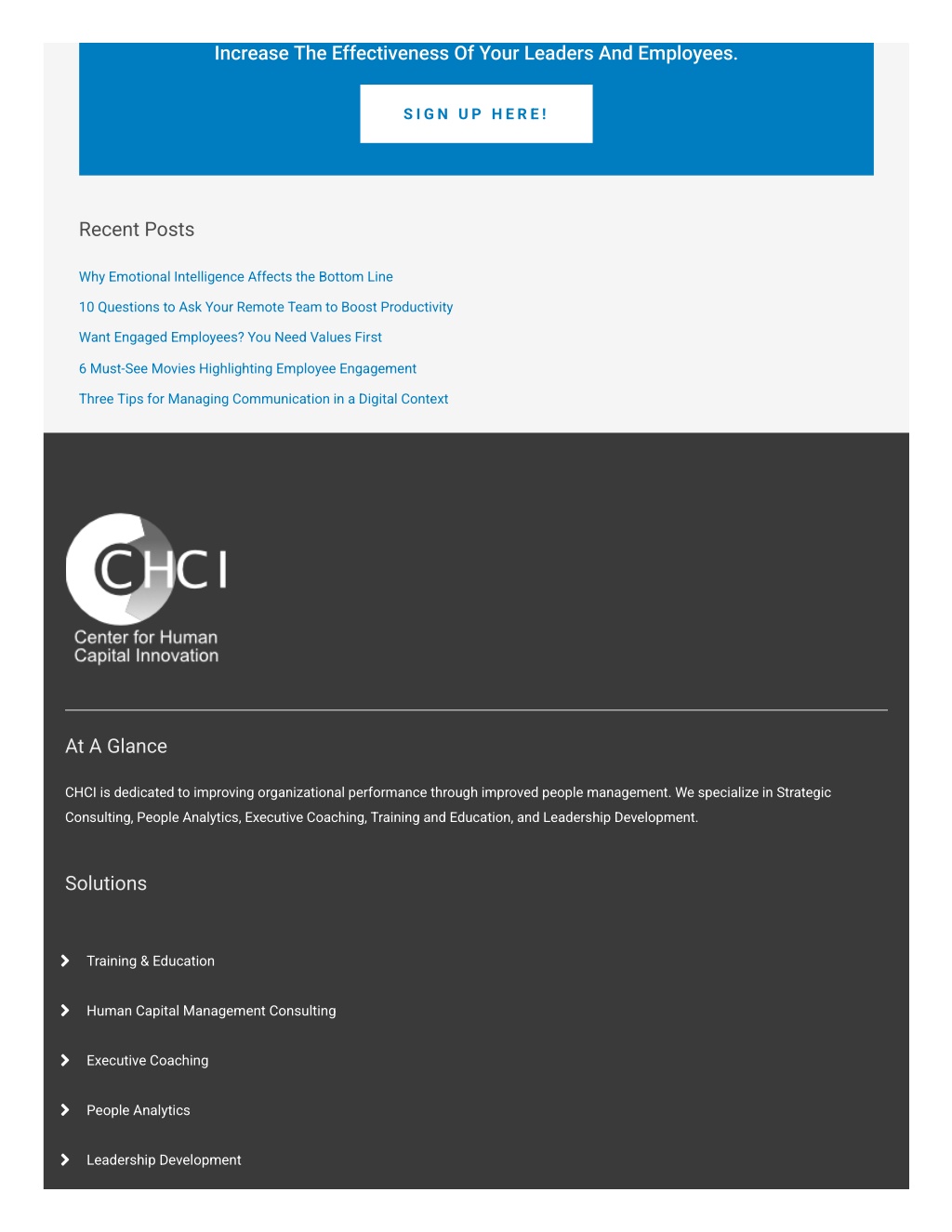 Increase The Effectiveness Of Your Leaders And Employees.

SIGN UP HERE!

Recent Posts

Why Emotional Intelligence Affects the Bottom Line

10 Questions to Ask Your Remote Team to Boost Productivity

Want Engaged Employees? You Need Values First

6 Must-See Movies Highlighting Employee Engagement

Three Tips for Managing Communication in a Digital Context

CHCI
Center for Human Capital Innovation

At A Glance

CHCI is dedicated to improving organizational performance through improved people management. We specialize in Strategic Consulting, People Analytics, Executive Coaching, Training and Education, and Leadership Development.

Solutions

Training & Education

Human Capital Management Consulting

Executive Coaching

People Analytics

Leadership Development